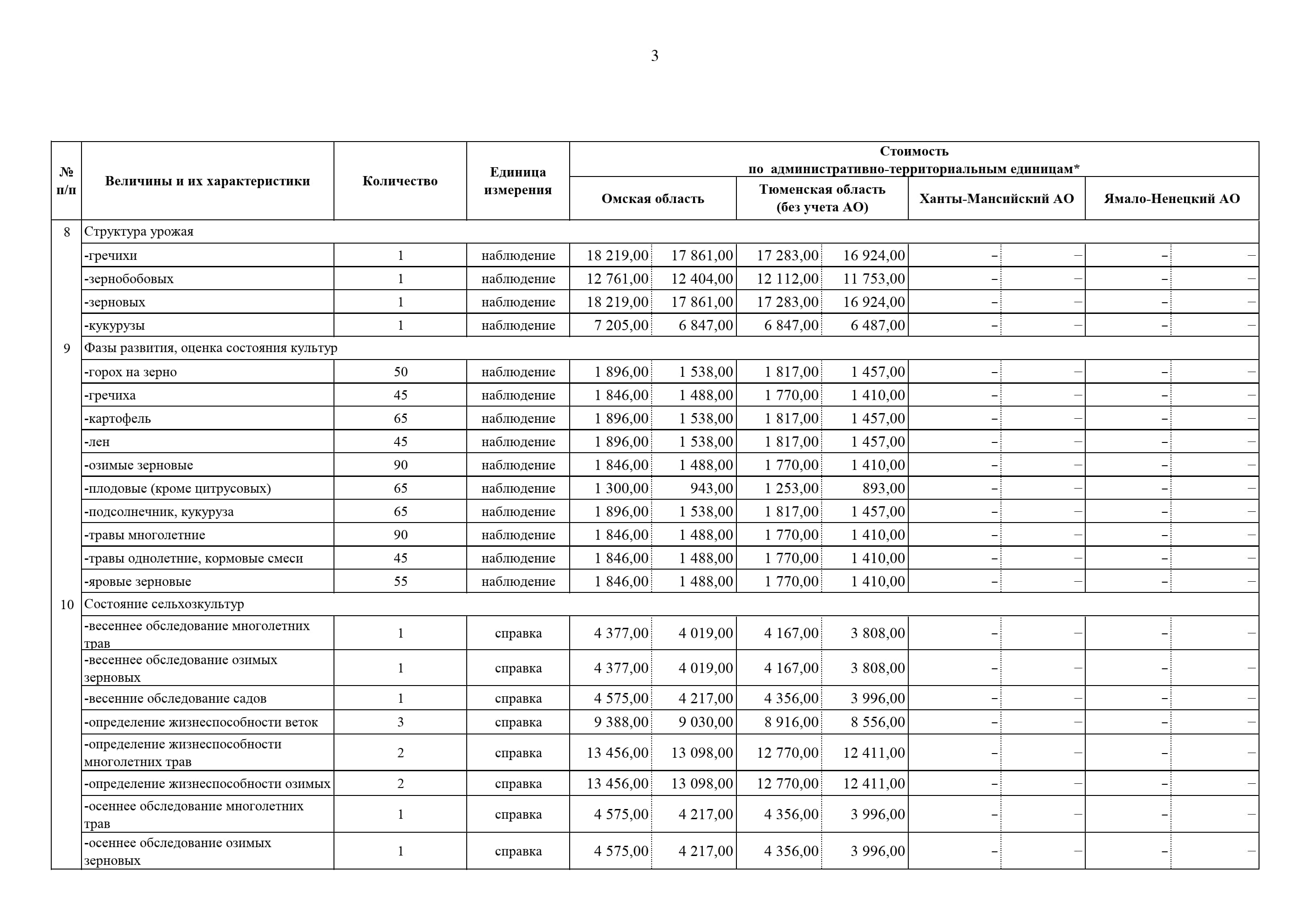 3

| № п/п | Величины и их характеристики | Количество | Единица измерения | Стоимость по административно-территориальным единицам* Омская область | | Тюменская область (без учета АО) | | Ханты-Мансийский АО | | Ямало-Ненецкий АО | |
|---|---|---|---|---|---|---|---|---|---|---|---|
| 8 | Структура урожая | | | | | | | | | | |
| | -гречихи | 1 | наблюдение | 18 219,00 | 17 861,00 | 17 283,00 | 16 924,00 | – | – | – | – |
| | -зернобобовых | 1 | наблюдение | 12 761,00 | 12 404,00 | 12 112,00 | 11 753,00 | – | – | – | – |
| | -зерновых | 1 | наблюдение | 18 219,00 | 17 861,00 | 17 283,00 | 16 924,00 | – | – | – | – |
| | -кукурузы | 1 | наблюдение | 7 205,00 | 6 847,00 | 6 847,00 | 6 487,00 | – | – | – | – |
| 9 | Фазы развития, оценка состояния культур | | | | | | | | | | |
| | -горох на зерно | 50 | наблюдение | 1 896,00 | 1 538,00 | 1 817,00 | 1 457,00 | – | – | – | – |
| | -гречиха | 45 | наблюдение | 1 846,00 | 1 488,00 | 1 770,00 | 1 410,00 | – | – | – | – |
| | -картофель | 65 | наблюдение | 1 896,00 | 1 538,00 | 1 817,00 | 1 457,00 | – | – | – | – |
| | -лен | 45 | наблюдение | 1 896,00 | 1 538,00 | 1 817,00 | 1 457,00 | – | – | – | – |
| | -озимые зерновые | 90 | наблюдение | 1 846,00 | 1 488,00 | 1 770,00 | 1 410,00 | – | – | – | – |
| | -плодовые (кроме цитрусовых) | 65 | наблюдение | 1 300,00 | 943,00 | 1 253,00 | 893,00 | – | – | – | – |
| | -подсолнечник, кукуруза | 65 | наблюдение | 1 896,00 | 1 538,00 | 1 817,00 | 1 457,00 | – | – | – | – |
| | -травы многолетние | 90 | наблюдение | 1 846,00 | 1 488,00 | 1 770,00 | 1 410,00 | – | – | – | – |
| | -травы однолетние, кормовые смеси | 45 | наблюдение | 1 846,00 | 1 488,00 | 1 770,00 | 1 410,00 | – | – | – | – |
| | -яровые зерновые | 55 | наблюдение | 1 846,00 | 1 488,00 | 1 770,00 | 1 410,00 | – | – | – | – |
| 10 | Состояние сельхозкультур | | | | | | | | | | |
| | -весеннее обследование многолетних трав | 1 | справка | 4 377,00 | 4 019,00 | 4 167,00 | 3 808,00 | – | – | – | – |
| | -весеннее обследование озимых зерновых | 1 | справка | 4 377,00 | 4 019,00 | 4 167,00 | 3 808,00 | – | – | – | – |
| | -весенние обследование садов | 1 | справка | 4 575,00 | 4 217,00 | 4 356,00 | 3 996,00 | – | – | – | – |
| | -определение жизнеспособности веток | 3 | справка | 9 388,00 | 9 030,00 | 8 916,00 | 8 556,00 | – | – | – | – |
| | -определение жизнеспособности многолетних трав | 2 | справка | 13 456,00 | 13 098,00 | 12 770,00 | 12 411,00 | – | – | – | – |
| | -определение жизнеспособности озимых | 2 | справка | 13 456,00 | 13 098,00 | 12 770,00 | 12 411,00 | – | – | – | – |
| | -осеннее обследование многолетних трав | 1 | справка | 4 575,00 | 4 217,00 | 4 356,00 | 3 996,00 | – | – | – | – |
| | -осеннее обследование озимых зерновых | 1 | справка | 4 575,00 | 4 217,00 | 4 356,00 | 3 996,00 | – | – | – | – |